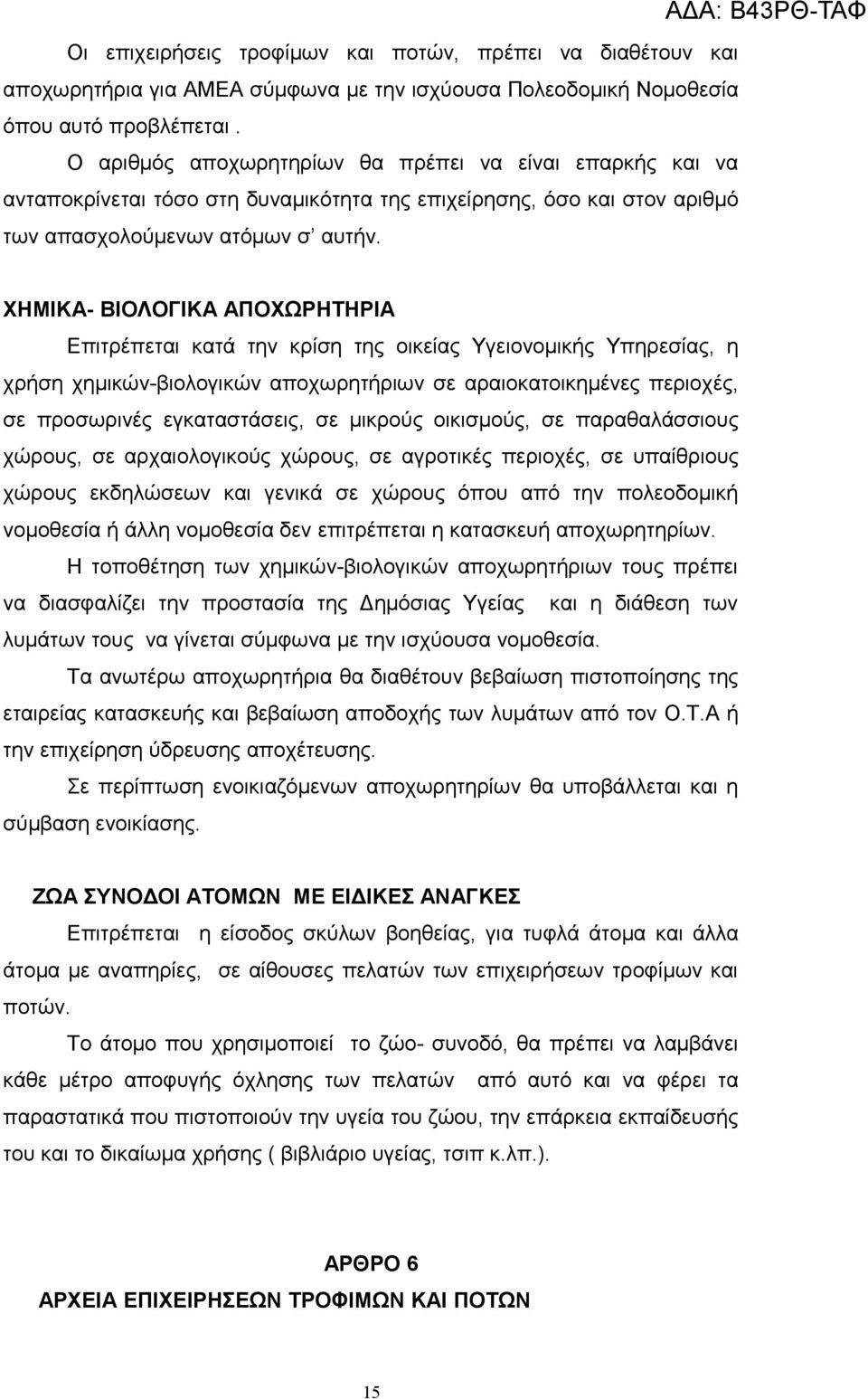 ΑΔΑ: Β43ΡΘ-ΤΑΦ

Οι επιχειρήσεις τροφίμων και ποτών, πρέπει να διαθέτουν και αποχωρητήρια για ΑΜΕΑ σύμφωνα με την ισχύουσα Πολεοδομική Νομοθεσία όπου αυτό προβλέπεται .

Ο αριθμός αποχωρητηρίων θα πρέπει να είναι επαρκής και να ανταποκρίνεται τόσο στη δυναμικότητα της επιχείρησης, όσο και στον αριθμό των απασχολούμενων ατόμων σ' αυτήν.

ΧΗΜΙΚΑ- ΒΙΟΛΟΓΙΚΑ ΑΠΟΧΩΡΗΤΗΡΙΑ

Επιτρέπεται κατά την κρίση της οικείας Υγειονομικής Υπηρεσίας, η χρήση χημικών-βιολογικών αποχωρητήριων σε αραιοκατοικημένες περιοχές, σε προσωρινές εγκαταστάσεις, σε μικρούς οικισμούς, σε παραθαλάσσιους χώρους, σε αρχαιολογικούς χώρους, σε αγροτικές περιοχές, σε υπαίθριους χώρους εκδηλώσεων και γενικά σε χώρους όπου από την πολεοδομική νομοθεσία ή άλλη νομοθεσία δεν επιτρέπεται η κατασκευή αποχωρητηρίων.

Η τοποθέτηση των χημικών-βιολογικών αποχωρητήριων τους πρέπει να διασφαλίζει την προστασία της Δημόσιας Υγείας και η διάθεση των λυμάτων τους να γίνεται σύμφωνα με την ισχύουσα νομοθεσία.

Τα ανωτέρω αποχωρητήρια θα διαθέτουν βεβαίωση πιστοποίησης της εταιρείας κατασκευής και βεβαίωση αποδοχής των λυμάτων από τον Ο.Τ.Α ή την επιχείρηση ύδρευσης αποχέτευσης.

Σε περίπτωση ενοικιαζόμενων αποχωρητηρίων θα υποβάλλεται και η σύμβαση ενοικίασης.

ΖΩΑ ΣΥΝΟΔΟΙ ΑΤΟΜΩΝ ΜΕ ΕΙΔΙΚΕΣ ΑΝΑΓΚΕΣ

Επιτρέπεται η είσοδος σκύλων βοηθείας, για τυφλά άτομα και άλλα άτομα με αναπηρίες, σε αίθουσες πελατών των επιχειρήσεων τροφίμων και ποτών.

Το άτομο που χρησιμοποιεί το ζώο- συνοδό, θα πρέπει να λαμβάνει κάθε μέτρο αποφυγής όχλησης των πελατών από αυτό και να φέρει τα παραστατικά που πιστοποιούν την υγεία του ζώου, την επάρκεια εκπαίδευσής του και το δικαίωμα χρήσης ( βιβλιάριο υγείας, τσιπ κ.λπ.).

ΑΡΘΡΟ 6
ΑΡΧΕΙΑ ΕΠΙΧΕΙΡΗΣΕΩΝ ΤΡΟΦΙΜΩΝ ΚΑΙ ΠΟΤΩΝ

15